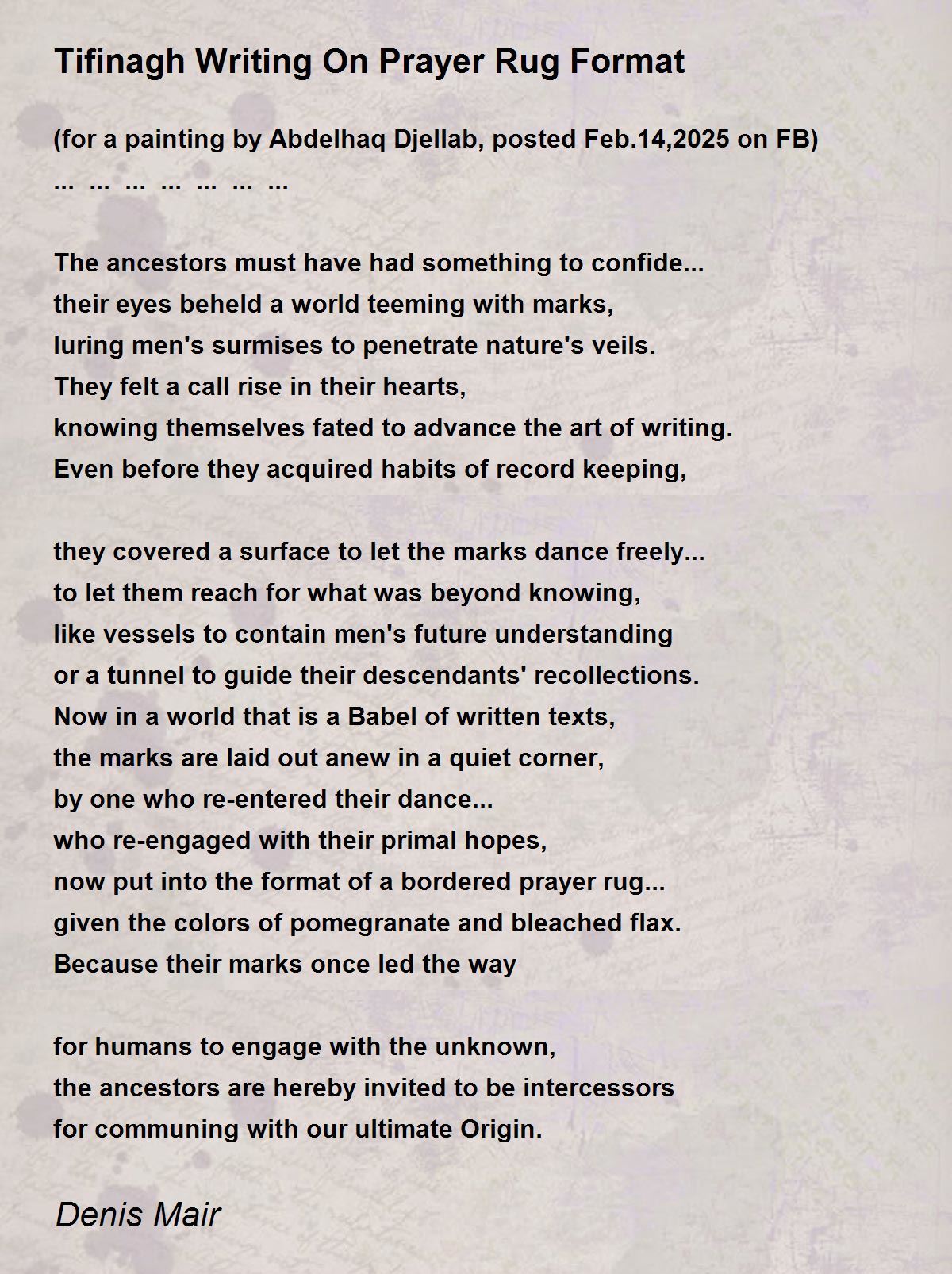 Tifinagh Writing On Prayer Rug Format

(for a painting by Abdelhaq Djellab, posted Feb.14,2025 on FB)
... ... ... ... ... ... ...

The ancestors must have had something to confide...
their eyes beheld a world teeming with marks,
luring men's surmises to penetrate nature's veils.
They felt a call rise in their hearts,
knowing themselves fated to advance the art of writing.
Even before they acquired habits of record keeping,

they covered a surface to let the marks dance freely...
to let them reach for what was beyond knowing,
like vessels to contain men's future understanding
or a tunnel to guide their descendants' recollections.
Now in a world that is a Babel of written texts,
the marks are laid out anew in a quiet corner,
by one who re-entered their dance...
who re-engaged with their primal hopes,
now put into the format of a bordered prayer rug...
given the colors of pomegranate and bleached flax.
Because their marks once led the way

for humans to engage with the unknown,
the ancestors are hereby invited to be intercessors
for communing with our ultimate Origin.

Denis Mair